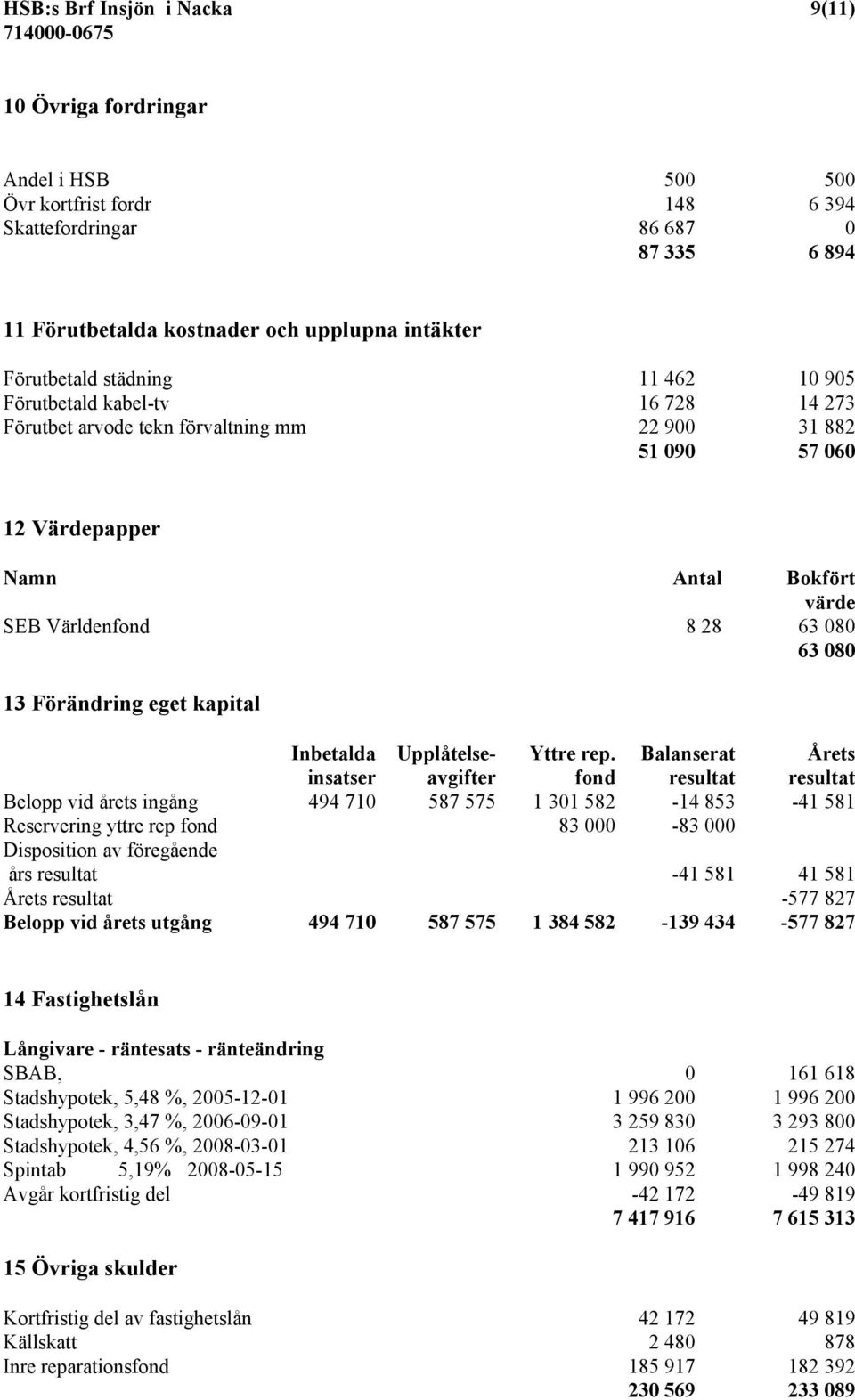 HSB:s Brf Insjön i Nacka 9(11)
714000-0675

10 Övriga fordringar

| | | |
|---|---|---|
| Andel i HSB | 500 | 500 |
| Övr kortfrist fordr | 148 | 6 394 |
| Skattefordringar | 86 687 | 0 |
| | 87 335 | 6 894 |

11 Förutbetalda kostnader och upplupna intäkter

| | | |
|---|---|---|
| Förutbetald städning | 11 462 | 10 905 |
| Förutbetald kabel-tv | 16 728 | 14 273 |
| Förutbet arvode tekn förvaltning mm | 22 900 | 31 882 |
| | 51 090 | 57 060 |

12 Värdepapper

| Namn | Antal | Bokfört värde |
|---|---|---|
| SEB Världenfond | 8 28 | 63 080 |
| | | 63 080 |

13 Förändring eget kapital

| | Inbetalda insatser | Upplåtelse-avgifter | Yttre rep. fond | Balanserat resultat | Årets resultat |
|---|---|---|---|---|---|
| Belopp vid årets ingång | 494 710 | 587 575 | 1 301 582 | -14 853 | -41 581 |
| Reservering yttre rep fond | | | 83 000 | -83 000 | |
| Disposition av föregående års resultat | | | | -41 581 | 41 581 |
| Årets resultat | | | | | -577 827 |
| Belopp vid årets utgång | 494 710 | 587 575 | 1 384 582 | -139 434 | -577 827 |

14 Fastighetslån

| Långivare - räntesats - ränteändring | | |
|---|---|---|
| SBAB, | 0 | 161 618 |
| Stadshypotek, 5,48 %, 2005-12-01 | 1 996 200 | 1 996 200 |
| Stadshypotek, 3,47 %, 2006-09-01 | 3 259 830 | 3 293 800 |
| Stadshypotek, 4,56 %, 2008-03-01 | 213 106 | 215 274 |
| Spintab 5,19% 2008-05-15 | 1 990 952 | 1 998 240 |
| Avgår kortfristig del | -42 172 | -49 819 |
| | 7 417 916 | 7 615 313 |

15 Övriga skulder

| | | |
|---|---|---|
| Kortfristig del av fastighetslån | 42 172 | 49 819 |
| Källskatt | 2 480 | 878 |
| Inre reparationsfond | 185 917 | 182 392 |
| | 230 569 | 233 089 |